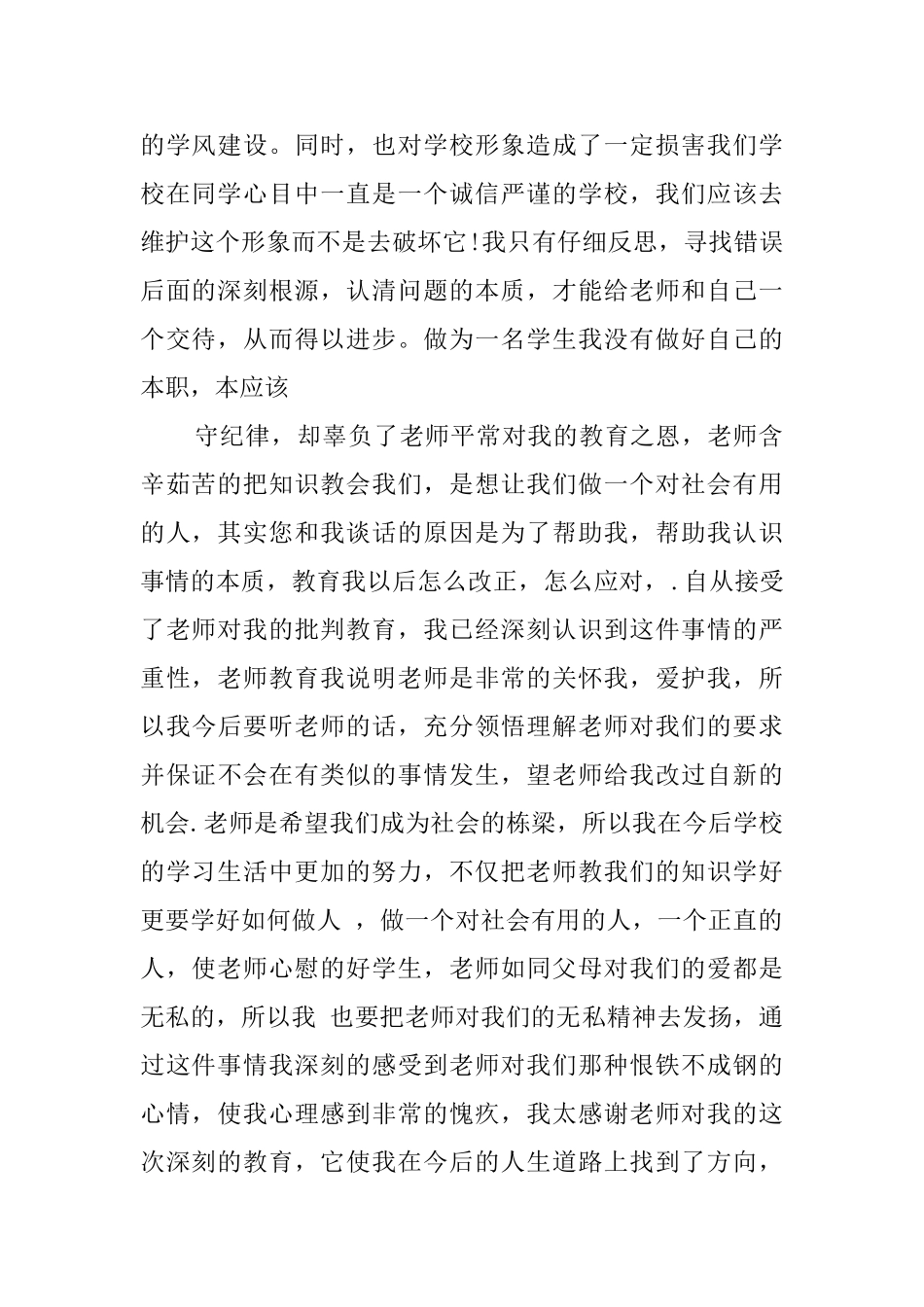 的学风建设。同时，也对学校形象造成了一定损害我们学校在同学心目中一直是一个诚信严谨的学校，我们应该去维护这个形象而不是去破坏它!我只有仔细反思，寻找错误后面的深刻根源，认清问题的本质，才能给老师和自己一个交待，从而得以进步。做为一名学生我没有做好自己的本职，本应该

守纪律，却辜负了老师平常对我的教育之恩，老师含辛茹苦的把知识教会我们，是想让我们做一个对社会有用的人，其实您和我谈话的原因是为了帮助我，帮助我认识事情的本质，教育我以后怎么改正，怎么应对，.自从接受了老师对我的批判教育，我已经深刻认识到这件事情的严重性，老师教育我说明老师是非常的关怀我，爱护我，所以我今后要听老师的话，充分领悟理解老师对我们的要求并保证不会在有类似的事情发生，望老师给我改过自新的机会.老师是希望我们成为社会的栋梁，所以我在今后学校的学习生活中更加的努力，不仅把老师教我们的知识学好更要学好如何做人 ，做一个对社会有用的人，一个正直的人，使老师心慰的好学生，老师如同父母对我们的爱都是无私的，所以我 也要把老师对我们的无私精神去发扬，通过这件事情我深刻的感受到老师对我们那种恨铁不成钢的心情，使我心理感到非常的愧疚，我太感谢老师对我的这次深刻的教育，它使我在今后的人生道路上找到了方向，